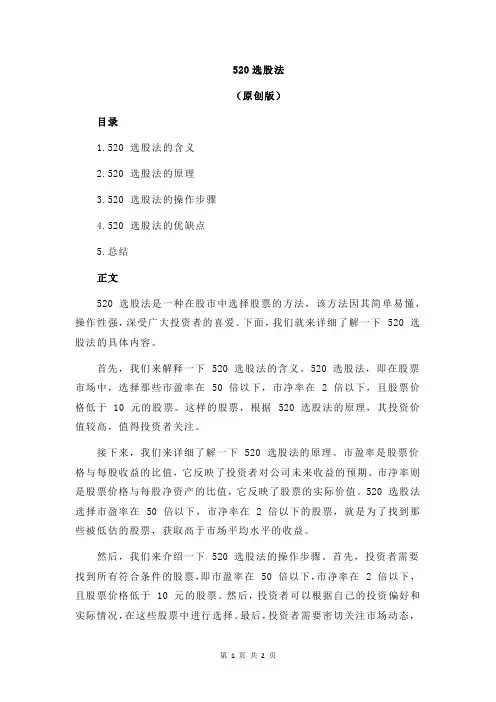 520 选股法

（原创版）

目录

1.520 选股法的含义

2.520 选股法的原理

3.520 选股法的操作步骤

4.520 选股法的优缺点

5.总结

正文

520 选股法是一种在股市中选择股票的方法，该方法因其简单易懂，操作性强，深受广大投资者的喜爱。下面，我们就来详细了解一下 520 选股法的具体内容。

首先，我们来解释一下 520 选股法的含义。520 选股法，即在股票市场中，选择那些市盈率在 50 倍以下，市净率在 2 倍以下，且股票价格低于 10 元的股票。这样的股票，根据 520 选股法的原理，其投资价值较高，值得投资者关注。

接下来，我们来详细了解一下 520 选股法的原理。市盈率是股票价格与每股收益的比值，它反映了投资者对公司未来收益的预期。市净率则是股票价格与每股净资产的比值，它反映了股票的实际价值。520 选股法选择市盈率在 50 倍以下，市净率在 2 倍以下的股票，就是为了找到那些被低估的股票，获取高于市场平均水平的收益。

然后，我们来介绍一下 520 选股法的操作步骤。首先，投资者需要找到所有符合条件的股票，即市盈率在 50 倍以下，市净率在 2 倍以下，且股票价格低于 10 元的股票。然后，投资者可以根据自己的投资偏好和实际情况，在这些股票中进行选择。最后，投资者需要密切关注市场动态，

第 1 页 共 2 页